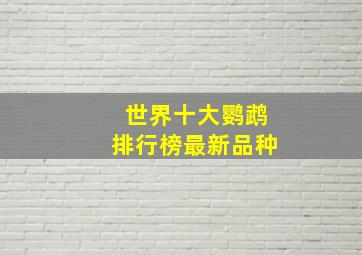 世界十大鹦鹉
排行榜最新品种